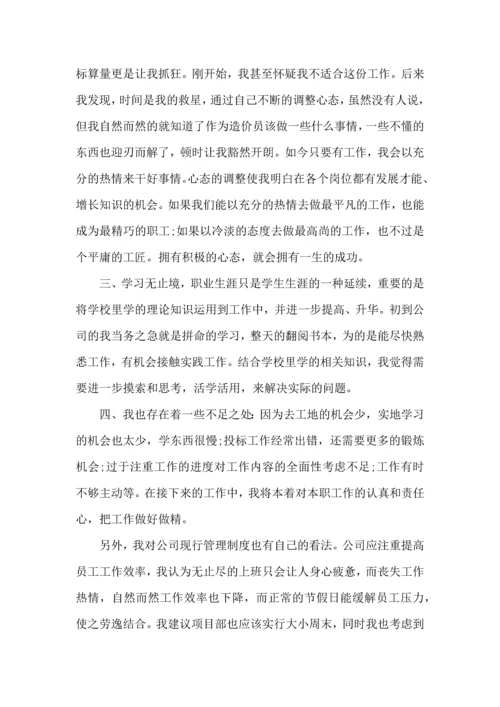 标算量更是让我抓狂。刚开始，我甚至怀疑我不适合这份工作。后来我发现，时间是我的救星，通过自己不断的调整心态，虽然没有人说，但我自然而然的就知道了作为造价员该做一些什么事情，一些不懂的东西也迎刃而解了，顿时让我豁然开朗。如今只要有工作，我会以充分的热情来干好事情。心态的调整使我明白在各个岗位都有发展才能、增长知识的机会。如果我们能以充分的热情去做最平凡的工作，也能成为最精巧的职工;如果以冷淡的态度去做最高尚的工作，也不过是个平庸的工匠。拥有积极的心态，就会拥有一生的成功。

三、学习无止境，职业生涯只是学生生涯的一种延续，重要的是将学校里学的理论知识运用到工作中，并进一步提高、升华。初到公司的我当务之急就是拼命的学习，整天的翻阅书本，为的是能尽快熟悉工作，有机会接触实践工作。结合学校里学的相关知识，我觉得需要进一步摸索和思考，活学活用，来解决实际的问题。

四、我也存在着一些不足之处：因为去工地的机会少，实地学习的机会也太少，学东西很慢;投标工作经常出错，还需要更多的锻炼机会;过于注重工作的进度对工作内容的全面性考虑不足;工作有时不够主动等。在接下来的工作中，我将本着对本职工作的认真和责任心，把工作做好做精。

另外，我对公司现行管理制度也有自己的看法。公司应注重提高员工工作效率，我认为无止尽的上班只会让人身心疲惫，而丧失工作热情，自然而然工作效率也下降，而正常的节假日能缓解员工压力，使之劳逸结合。我建议项目部也应该实行大小周末，同时我也考虑到